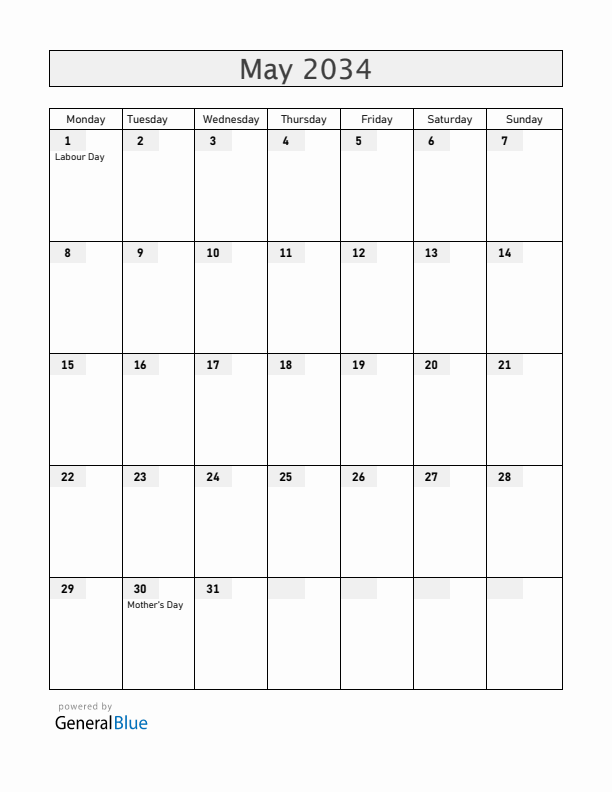 May 2034

| Monday | Tuesday | Wednesday | Thursday | Friday | Saturday | Sunday |
|---|---|---|---|---|---|---|
| 1 Labour Day | 2 | 3 | 4 | 5 | 6 | 7 |
| 8 | 9 | 10 | 11 | 12 | 13 | 14 |
| 15 | 16 | 17 | 18 | 19 | 20 | 21 |
| 22 | 23 | 24 | 25 | 26 | 27 | 28 |
| 29 | 30 Mother's Day | 31 | | | | |

powered by
GeneralBlue